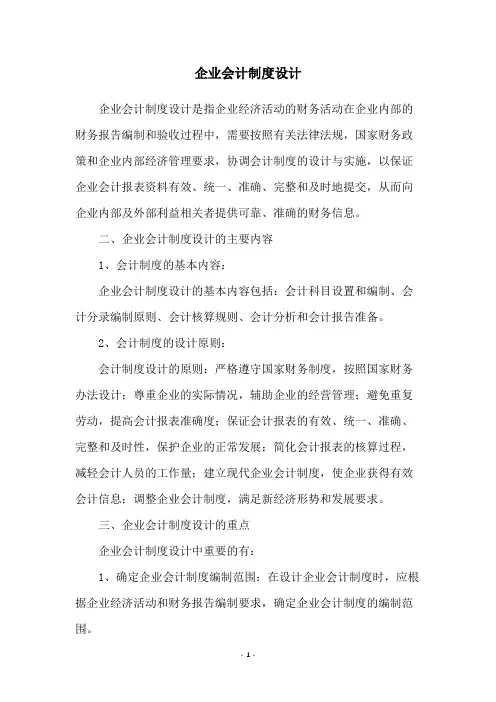 企业会计制度设计

企业会计制度设计是指企业经济活动的财务活动在企业内部的财务报告编制和验收过程中，需要按照有关法律法规，国家财务政策和企业内部经济管理要求，协调会计制度的设计与实施，以保证企业会计报表资料有效、统一、准确、完整和及时地提交，从而向企业内部及外部利益相关者提供可靠、准确的财务信息。

二、企业会计制度设计的主要内容

1、会计制度的基本内容：

企业会计制度设计的基本内容包括：会计科目设置和编制、会计分录编制原则、会计核算规则、会计分析和会计报告准备。

2、会计制度的设计原则：

会计制度设计的原则：严格遵守国家财务制度，按照国家财务办法设计；尊重企业的实际情况，辅助企业的经营管理；避免重复劳动，提高会计报表准确度；保证会计报表的有效、统一、准确、完整和及时性，保护企业的正常发展；简化会计报表的核算过程，减轻会计人员的工作量；建立现代企业会计制度，使企业获得有效会计信息；调整企业会计制度，满足新经济形势和发展要求。

三、企业会计制度设计的重点

企业会计制度设计中重要的有：

1、确定企业会计制度编制范围：在设计企业会计制度时，应根据企业经济活动和财务报告编制要求，确定企业会计制度的编制范围。

- 1 -